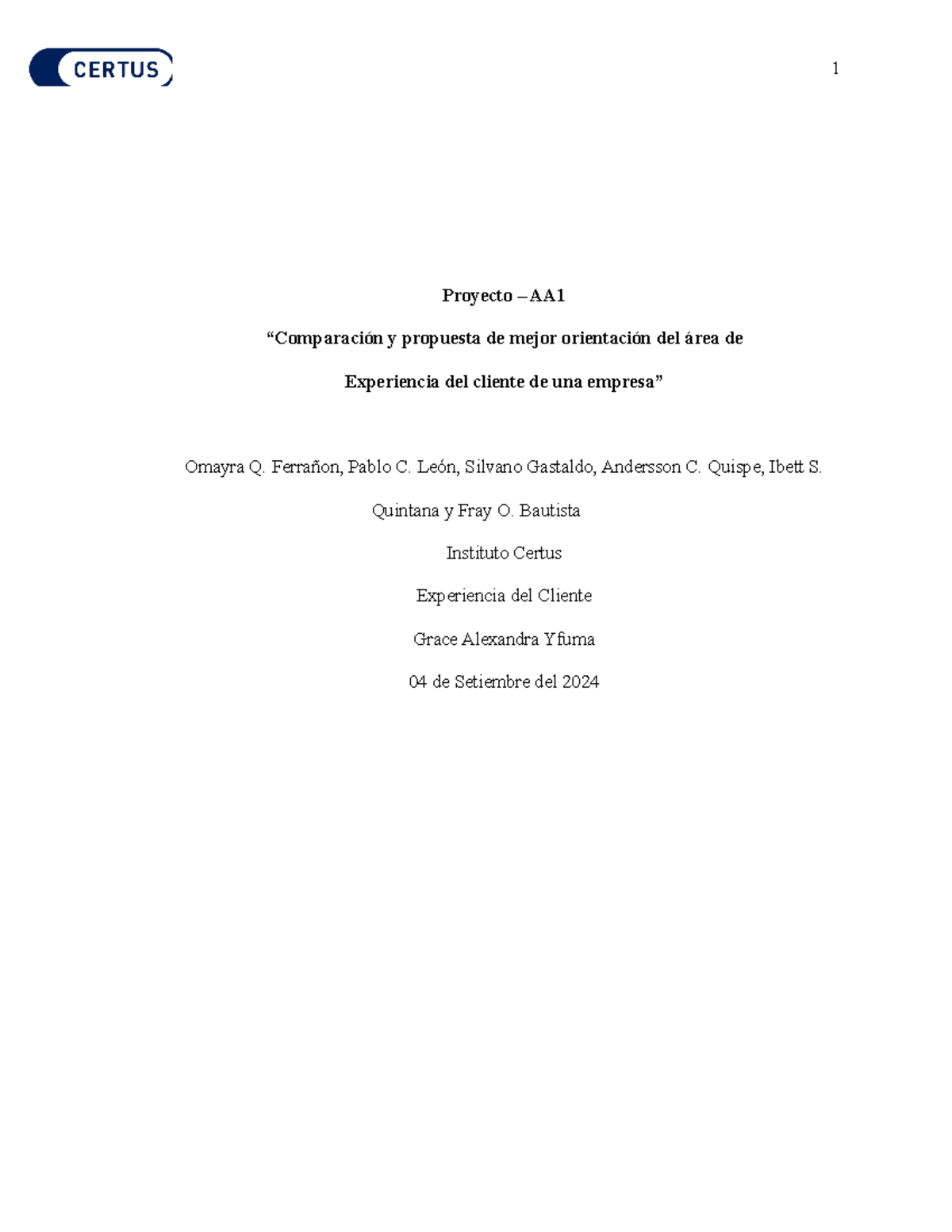 CERTUS

1

Proyecto – AA1

“Comparación y propuesta de mejor orientación del área de

Experiencia del cliente de una empresa”

Omayra Q. Ferrañon, Pablo C. León, Silvano Gastaldo, Andersson C. Quispe, Ibett S. Quintana y Fray O. Bautista

Instituto Certus

Experiencia del Cliente

Grace Alexandra Yfuma

04 de Setiembre del 2024